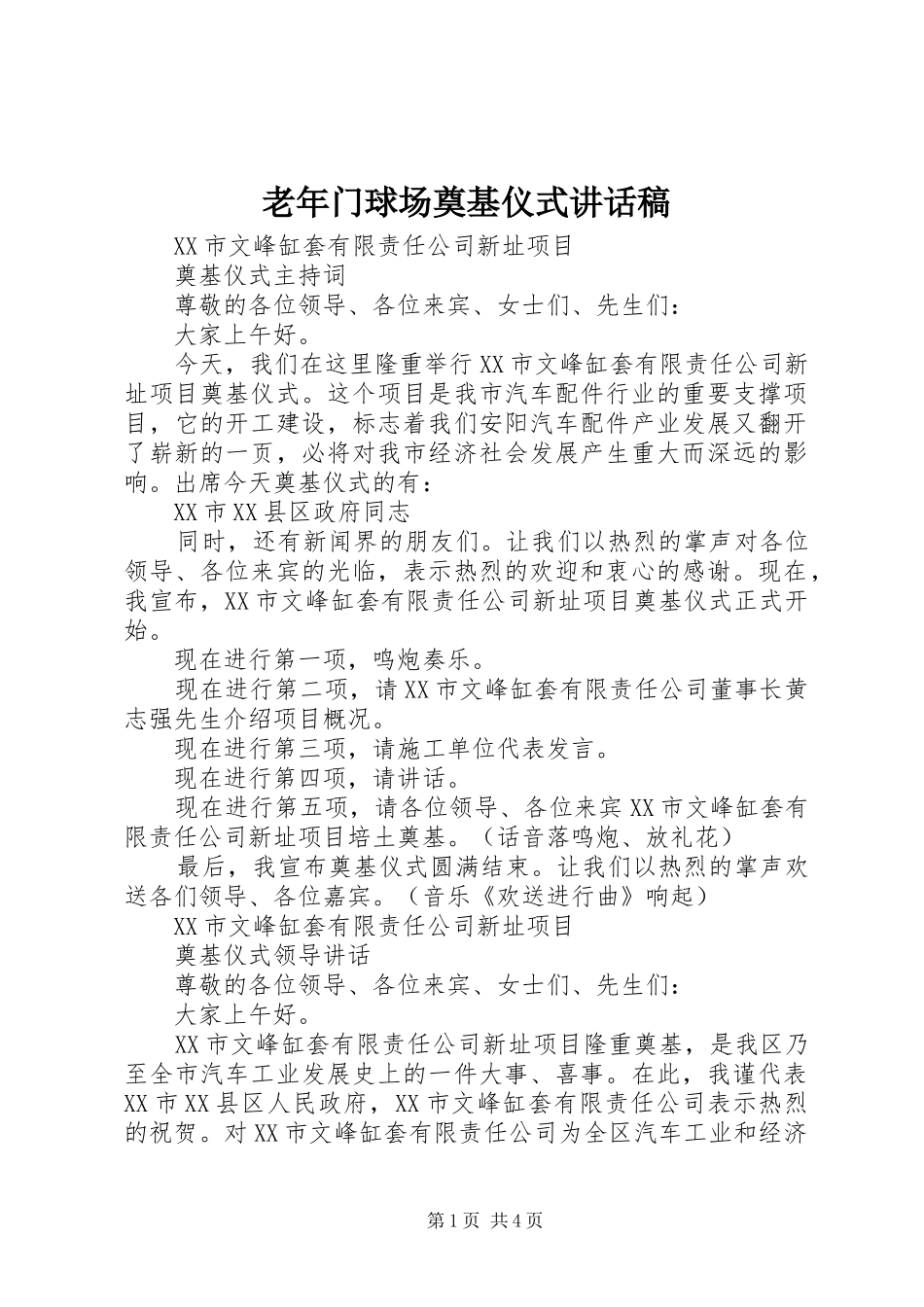 老年门球场奠基仪式讲话稿

XX市文峰缸套有限责任公司新址项目

奠基仪式主持词

尊敬的各位领导、各位来宾、女士们、先生们：

大家上午好。

今天，我们在这里隆重举行XX市文峰缸套有限责任公司新址项目奠基仪式。这个项目是我市汽车配件行业的重要支撑项目，它的开工建设，标志着我们安阳汽车配件产业发展又翻开了崭新的一页，必将对我市经济社会发展产生重大而深远的影响。出席今天奠基仪式的有：

XX市XX县区政府同志

同时，还有新闻界的朋友们。让我们以热烈的掌声对各位领导、各位来宾的光临，表示热烈的欢迎和衷心的感谢。现在，我宣布，XX市文峰缸套有限责任公司新址项目奠基仪式正式开始。

现在进行第一项，鸣炮奏乐。

现在进行第二项，请XX市文峰缸套有限责任公司董事长黄志强先生介绍项目概况。

现在进行第三项，请施工单位代表发言。

现在进行第四项，请讲话。

现在进行第五项，请各位领导、各位来宾XX市文峰缸套有限责任公司新址项目培土奠基。（话音落鸣炮、放礼花）

最后，我宣布奠基仪式圆满结束。让我们以热烈的掌声欢送各们领导、各位嘉宾。（音乐《欢送进行曲》响起）

XX市文峰缸套有限责任公司新址项目

奠基仪式领导讲话

尊敬的各位领导、各位来宾、女士们、先生们：

大家上午好。

XX市文峰缸套有限责任公司新址项目隆重奠基，是我区乃至全市汽车工业发展史上的一件大事、喜事。在此，我谨代表XX市XX县区人民政府，XX市文峰缸套有限责任公司表示热烈的祝贺。对XX市文峰缸套有限责任公司为全区汽车工业和经济

第1页 共4页